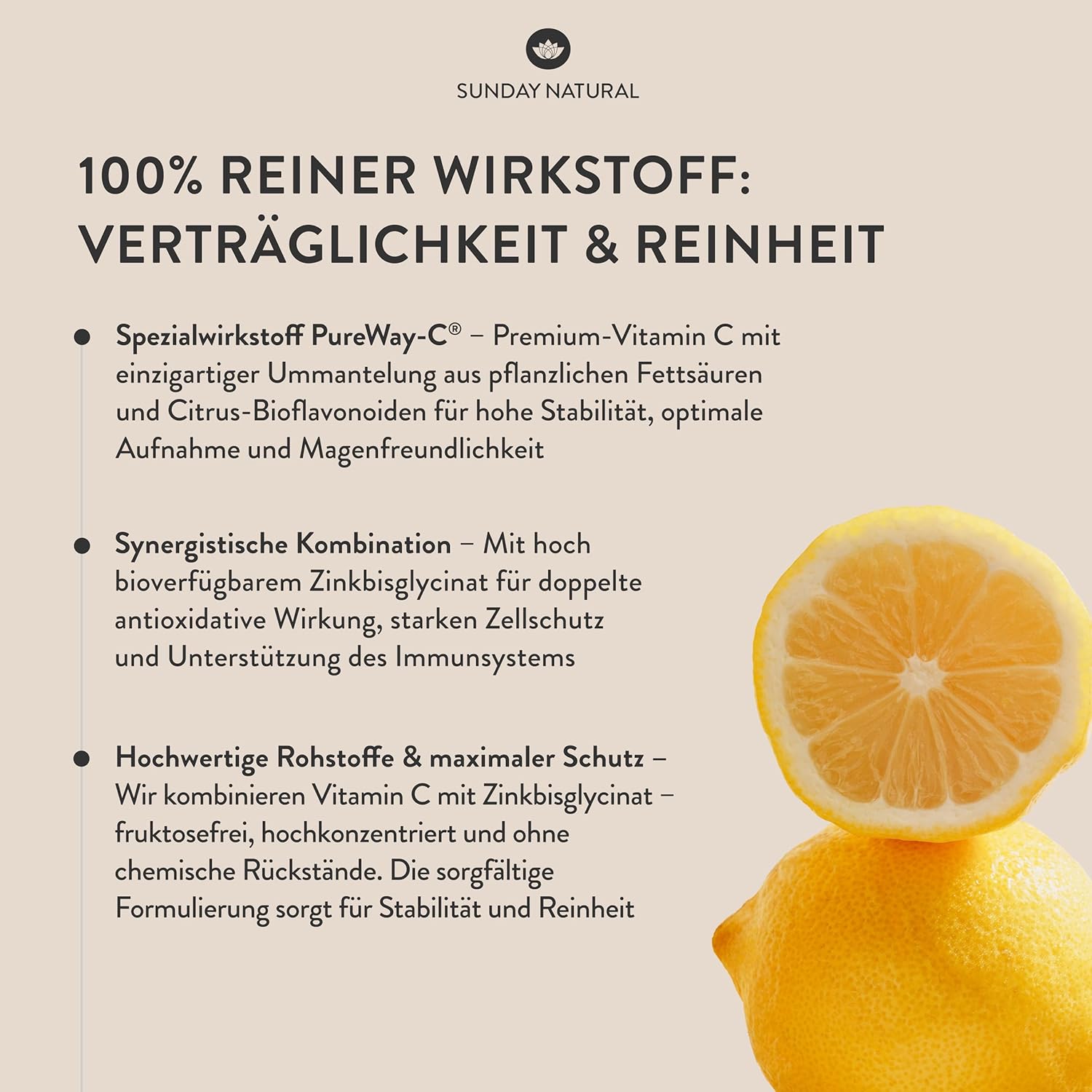 SUNDAY NATURAL

100% REINER WIRKSTOFF: VERTRÄGLICHKEIT & REINHEIT

Spezialwirkstoff PureWay-C® – Premium-Vitamin C mit einzigartiger Ummantelung aus pflanzlichen Fettsäuren und Citrus-Bioflavonoiden für hohe Stabilität, optimale Aufnahme und Magenfreundlichkeit

Synergistische Kombination – Mit hoch bioverfügbarem Zinkbisglycinat für doppelte antioxidative Wirkung, starken Zellschutz und Unterstützung des Immunsystems

Hochwertige Rohstoffe & maximaler Schutz – Wir kombinieren Vitamin C mit Zinkbisglycinat – fruktosefrei, hochkonzentriert und ohne chemische Rückstände. Die sorgfältige Formulierung sorgt für Stabilität und Reinheit